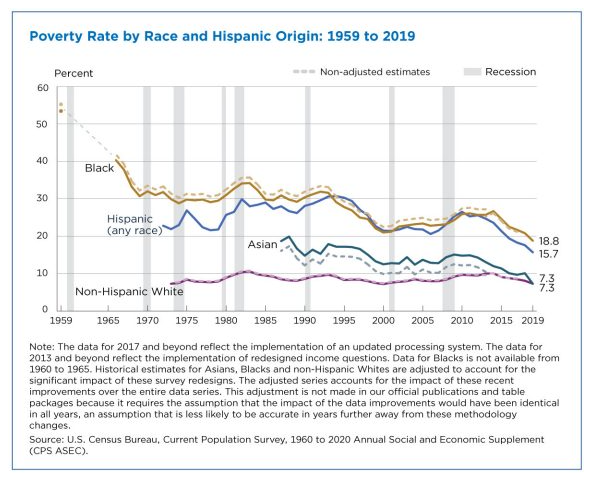 Poverty Rate by Race and Hispanic Origin: 1959 to 2019

Percent

Non-adjusted estimates

Recession

60
50
40
30
20
10
0

Black

Hispanic (any race)

Asian

Non-Hispanic White

18.8
15.7
7.3
7.3

1959
1965
1970
1975
1980
1985
1990
1995
2000
2005
2010
2015
2019

Note: The data for 2017 and beyond reflect the implementation of an updated processing system. The data for 2013 and beyond reflect the implementation of redesigned income questions. Data for Blacks is not available from 1960 to 1965. Historical estimates for Asians, Blacks and non-Hispanic Whites are adjusted to account for the significant impact of these survey redesigns. The adjusted series accounts for the impact of these recent improvements over the entire data series. This adjustment is not made in our official publications and table packages because it requires the assumption that the impact of the data improvements would have been identical in all years, an assumption that is less likely to be accurate in years further away from these methodology changes.

Source: U.S. Census Bureau, Current Population Survey, 1960 to 2020 Annual Social and Economic Supplement (CPS ASEC).